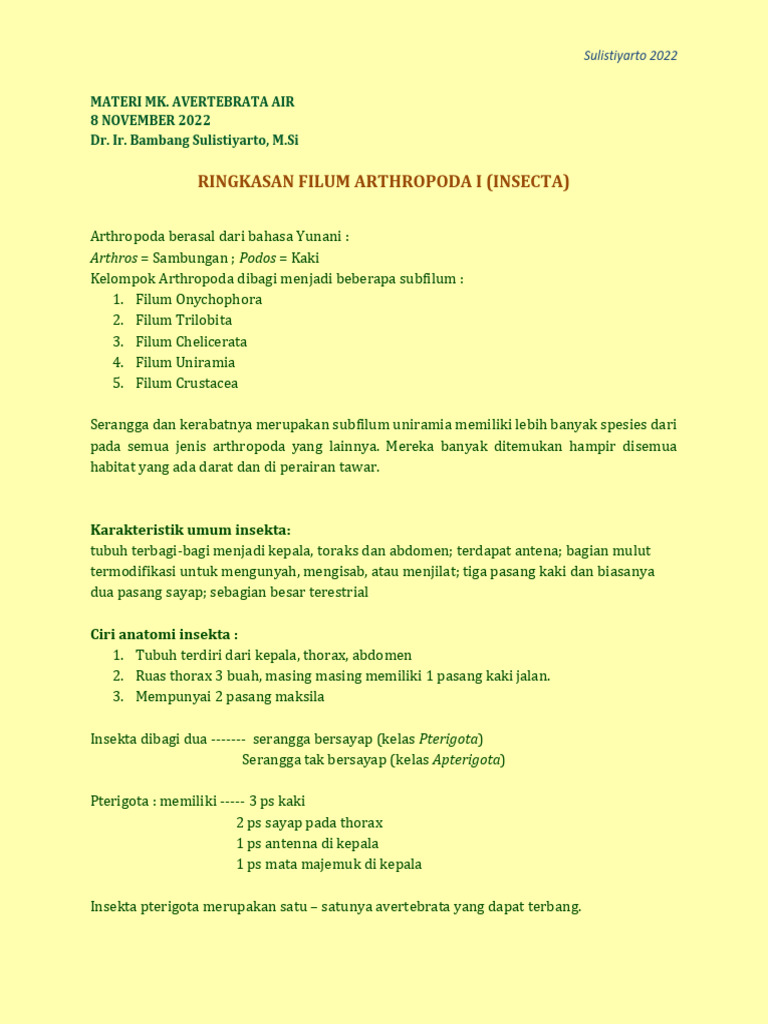 Sulistiyarto 2022

MATERI MK. AVERTEBRATA AIR
8 NOVEMBER 2022
Dr. Ir. Bambang Sulistiyarto, M.Si

RINGKASAN FILUM ARTHROPODA I (INSECTA)

Arthropoda berasal dari bahasa Yunani :
Arthros = Sambungan ; Podos = Kaki
Kelompok Arthropoda dibagi menjadi beberapa subfilum :
1. Filum Onychophora
2. Filum Trilobita
3. Filum Chelicerata
4. Filum Uniramia
5. Filum Crustacea

Serangga dan kerabatnya merupakan subfilum uniramia memiliki lebih banyak spesies dari pada semua jenis arthropoda yang lainnya. Mereka banyak ditemukan hampir disemua habitat yang ada darat dan di perairan tawar.

Karakteristik umum insekta:
tubuh terbagi-bagi menjadi kepala, toraks dan abdomen; terdapat antena; bagian mulut termodifikasi untuk mengunyah, mengisab, atau menjilat; tiga pasang kaki dan biasanya dua pasang sayap; sebagian besar terestrial

Ciri anatomi insekta :
1. Tubuh terdiri dari kepala, thorax, abdomen
2. Ruas thorax 3 buah, masing masing memiliki 1 pasang kaki jalan.
3. Mempunyai 2 pasang maksila

Insekta dibagi dua ------- serangga bersayap (kelas Pterigota)
Serangga tak bersayap (kelas Apterigota)

Pterigota : memiliki ----- 3 ps kaki
2 ps sayap pada thorax
1 ps antenna di kepala
1 ps mata majemuk di kepala

Insekta pterigota merupakan satu – satunya avertebrata yang dapat terbang.